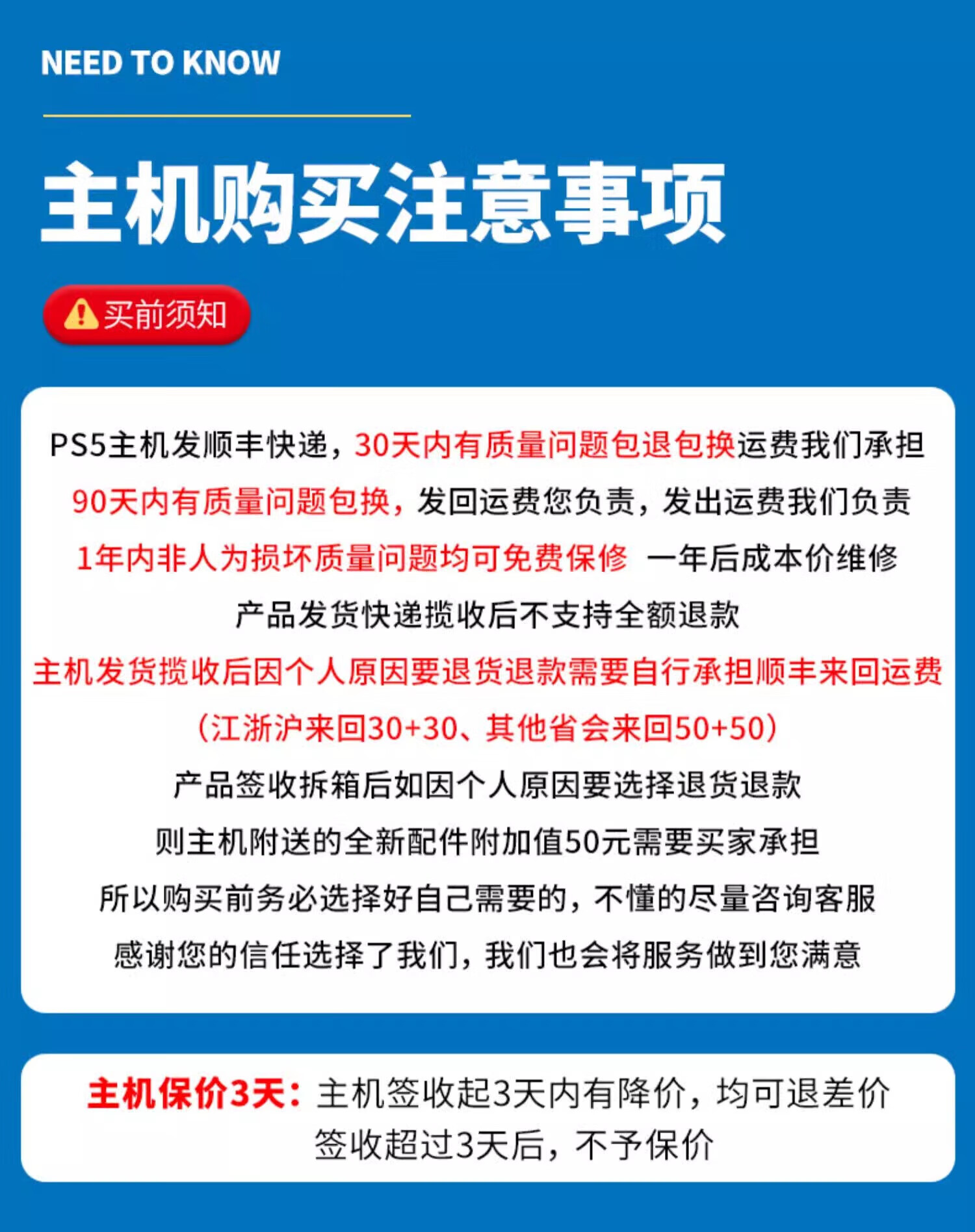 NEED TO KNOW

主机购买注意事项

买前须知

PS5主机发顺丰快递，30天内有质量问题包退包换运费我们承担
90天内有质量问题包换，发回运费您负责，发出运费我们负责
1年内非人为损坏质量问题均可免费保修 一年后成本价维修
产品发货快递揽收后不支持全额退款
主机发货揽收后因个人原因要退货退款需要自行承担顺丰来回运费
（江浙沪来回30+30、其他省会来回50+50）
产品签收拆箱后如因个人原因要选择退货退款
则主机附送的全新配件附加值50元需要买家承担
所以购买前务必选择好自己需要的，不懂的尽量咨询客服
感谢您的信任选择了我们，我们也会将服务做到您满意

主机保价3天：主机签收起3天内有降价，均可退差价
签收超过3天后，不予保价